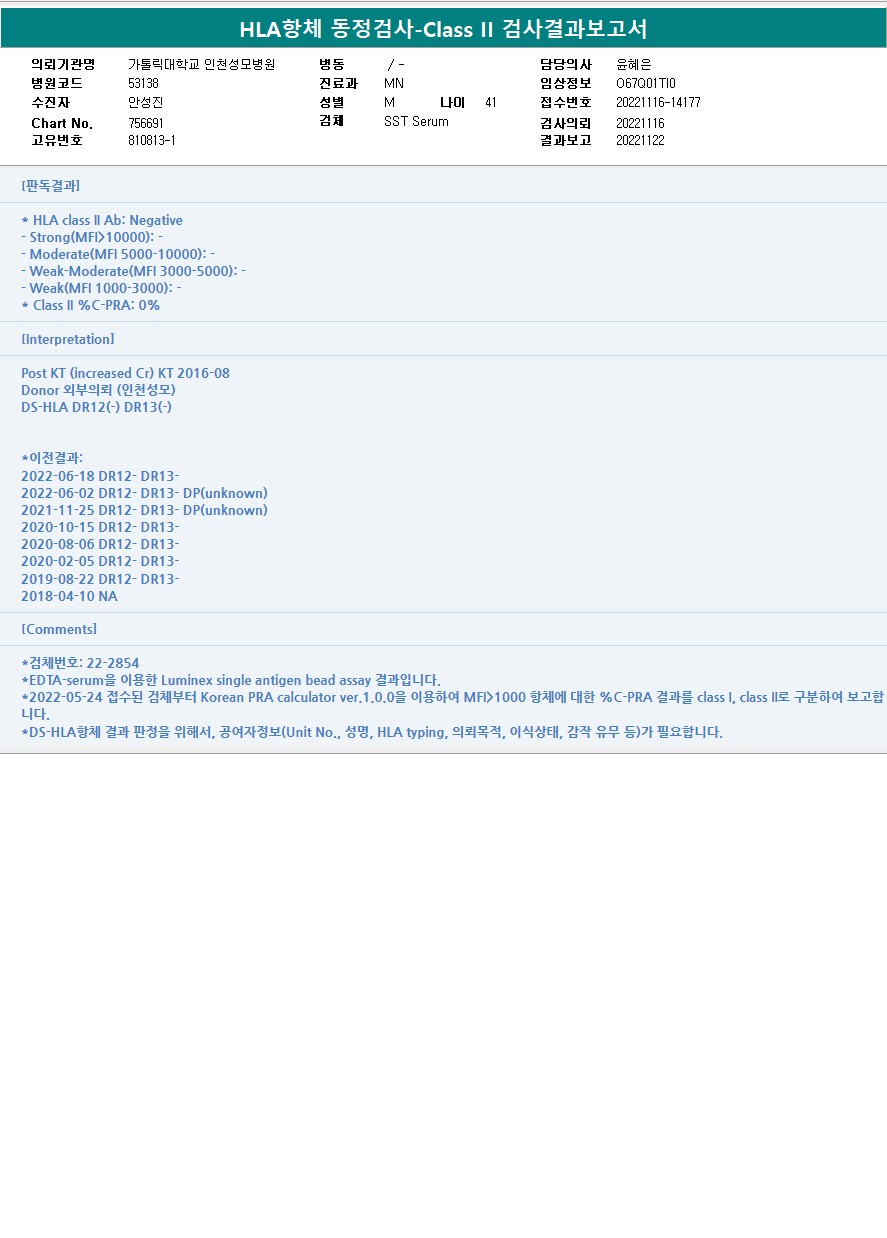 HLA항체 동정검사-Class II 검사결과보고서

의뢰기관명 가톨릭대학교 인천성모병원
병원코드 53138
수진자 안성진
Chart No. 756691
고유번호 810813-1

병동 / -
진료과 MN
성별 M 나이 41
검체 SST Serum

담당의사 윤혜은
임상정보 O67Q01TI0
접수번호 20221116-14177
검사의뢰 20221116
결과보고 20221122

[판독결과]

* HLA class II Ab: Negative
- Strong(MFI>10000): -
- Moderate(MFI 5000-10000): -
- Weak-Moderate(MFI 3000-5000): -
- Weak(MFI 1000-3000): -
* Class II %C-PRA: 0%

[Interpretation]

Post KT (increased Cr) KT 2016-08
Donor 외부의뢰 (인천성모)
DS-HLA DR12(-) DR13(-)

*이전결과:
2022-06-18 DR12- DR13-
2022-06-02 DR12- DR13- DP(unknown)
2021-11-25 DR12- DR13- DP(unknown)
2020-10-15 DR12- DR13-
2020-08-06 DR12- DR13-
2020-02-05 DR12- DR13-
2019-08-22 DR12- DR13-
2018-04-10 NA

[Comments]

*검체번호: 22-2854
*EDTA-serum을 이용한 Luminex single antigen bead assay 결과입니다.
*2022-05-24 접수된 검체부터 Korean PRA calculator ver.1.0.0을 이용하여 MFI>1000 항체에 대한 %C-PRA 결과를 class I, class II로 구분하여 보고합니다.
*DS-HLA항체 결과 판정을 위해서, 공여자정보(Unit No., 성명, HLA typing, 의뢰목적, 이식상태, 감작 유무 등)가 필요합니다.